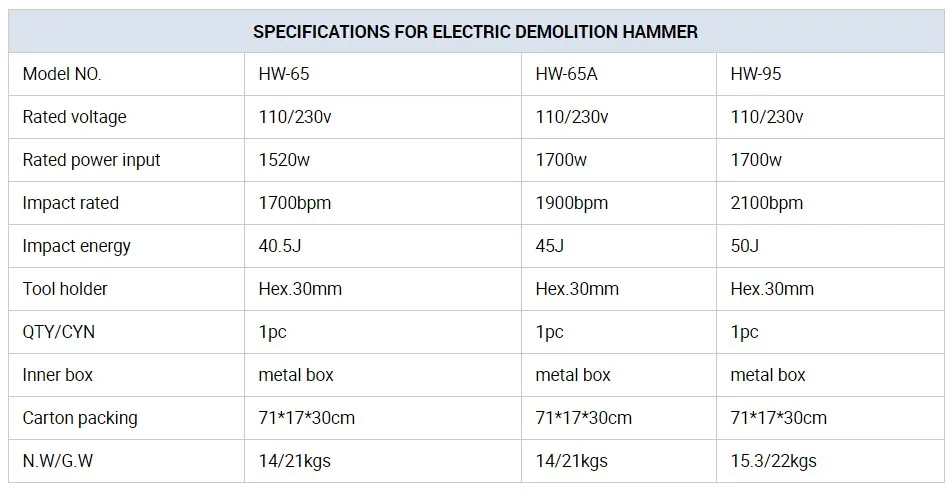 | SPECIFICATIONS FOR ELECTRIC DEMOLITION HAMMER | | | |
|---|---|---|---|
| Model NO. | HW-65 | HW-65A | HW-95 |
| Rated voltage | 110/230v | 110/230v | 110/230v |
| Rated power input | 1520w | 1700w | 1700w |
| Impact rated | 1700bpm | 1900bpm | 2100bpm |
| Impact energy | 40.5J | 45J | 50J |
| Tool holder | Hex.30mm | Hex.30mm | Hex.30mm |
| QTY/CYN | 1pc | 1pc | 1pc |
| Inner box | metal box | metal box | metal box |
| Carton packing | 71*17*30cm | 71*17*30cm | 71*17*30cm |
| N.W/G.W | 14/21kgs | 14/21kgs | 15.3/22kgs |